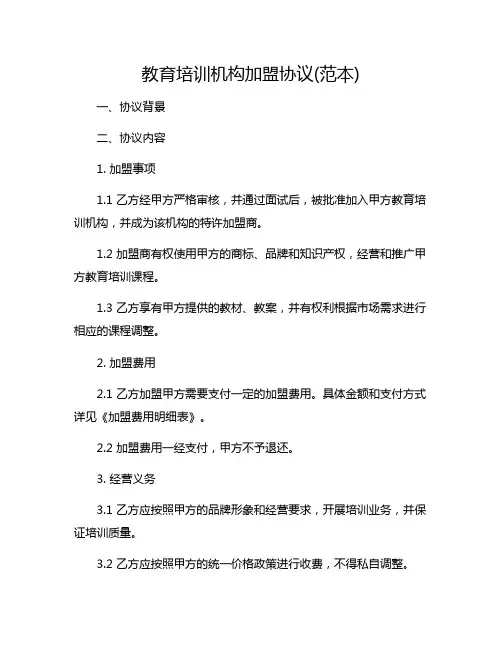 教育培训机构加盟协议(范本)

一、协议背景

二、协议内容

1. 加盟事项

1.1 乙方经甲方严格审核，并通过面试后，被批准加入甲方教育培训机构，并成为该机构的特许加盟商。

1.2 加盟商有权使用甲方的商标、品牌和知识产权，经营和推广甲方教育培训课程。

1.3 乙方享有甲方提供的教材、教案，并有权利根据市场需求进行相应的课程调整。

2. 加盟费用

2.1 乙方加盟甲方需要支付一定的加盟费用。具体金额和支付方式详见《加盟费用明细表》。

2.2 加盟费用一经支付，甲方不予退还。

3. 经营义务

3.1 乙方应按照甲方的品牌形象和经营要求，开展培训业务，并保证培训质量。

3.2 乙方应按照甲方的统一价格政策进行收费，不得私自调整。